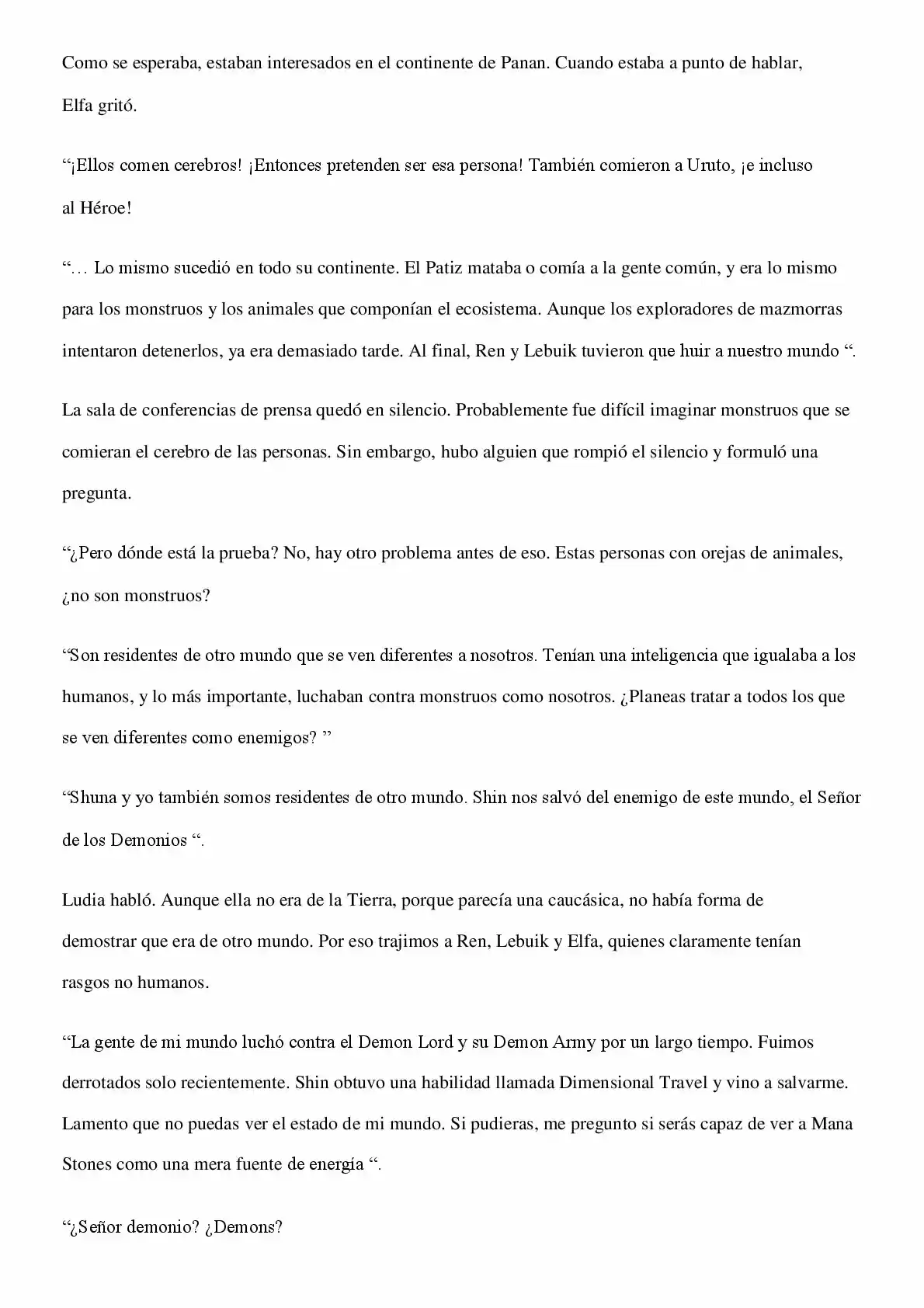 Como se esperaba, estaban interesados en el continente de Panan. Cuando estaba a punto de hablar, Elfa gritó.

"¡Ellos comen cerebros! ¡Entonces pretenden ser esa persona! También comieron a Uruto, ¡e incluso al Héroe!

"… Lo mismo sucedió en todo su continente. El Patiz mataba o comía a la gente común, y era lo mismo para los monstruos y los animales que componían el ecosistema. Aunque los exploradores de mazmorras intentaron detenerlos, ya era demasiado tarde. Al final, Ren y Lebuik tuvieron que huir a nuestro mundo ".

La sala de conferencias de prensa quedó en silencio. Probablemente fue difícil imaginar monstruos que se comieran el cerebro de las personas. Sin embargo, hubo alguien que rompió el silencio y formuló una pregunta.

"¿Pero dónde está la prueba? No, hay otro problema antes de eso. Estas personas con orejas de animales, ¿no son monstruos?

"Son residentes de otro mundo que se ven diferentes a nosotros. Tenían una inteligencia que igualaba a los humanos, y lo más importante, luchaban contra monstruos como nosotros. ¿Planeas tratar a todos los que se ven diferentes como enemigos? "

"Shuna y yo también somos residentes de otro mundo. Shin nos salvó del enemigo de este mundo, el Señor de los Demonios ".

Ludia habló. Aunque ella no era de la Tierra, porque parecía una caucásica, no había forma de demostrar que era de otro mundo. Por eso trajimos a Ren, Lebuik y Elfa, quienes claramente tenían rasgos no humanos.

"La gente de mi mundo luchó contra el Demon Lord y su Demon Army por un largo tiempo. Fuimos derrotados solo recientemente. Shin obtuvo una habilidad llamada Dimensional Travel y vino a salvarme. Lamento que no puedas ver el estado de mi mundo. Si pudieras, me pregunto si serás capaz de ver a Mana Stones como una mera fuente de energía ".

"¿Señor demonio? ¿Demons?